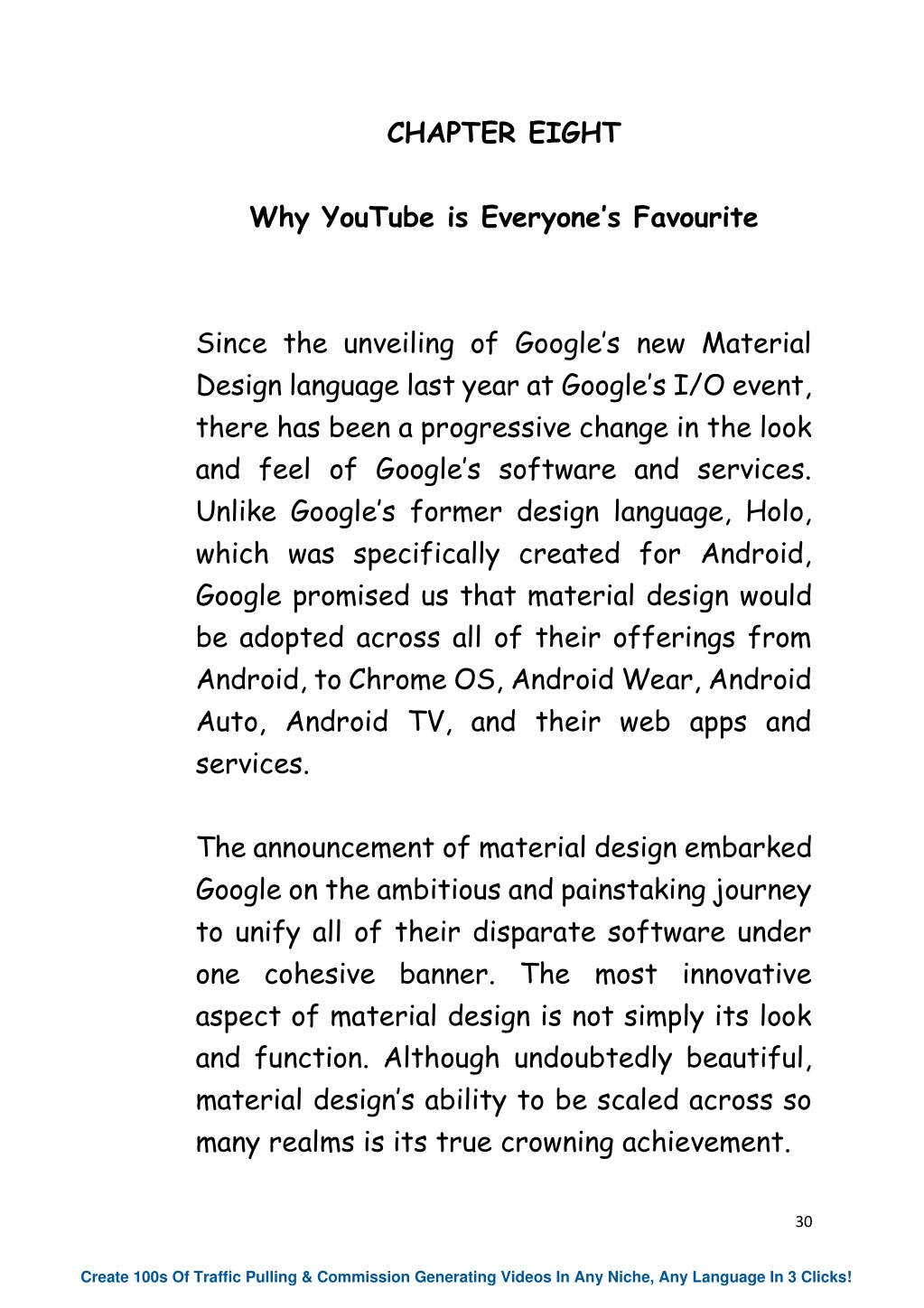 CHAPTER EIGHT

Why YouTube is Everyone's Favourite

Since the unveiling of Google's new Material Design language last year at Google's I/O event, there has been a progressive change in the look and feel of Google's software and services. Unlike Google's former design language, Holo, which was specifically created for Android, Google promised us that material design would be adopted across all of their offerings from Android, to Chrome OS, Android Wear, Android Auto, Android TV, and their web apps and services.

The announcement of material design embarked Google on the ambitious and painstaking journey to unify all of their disparate software under one cohesive banner. The most innovative aspect of material design is not simply its look and function. Although undoubtedly beautiful, material design's ability to be scaled across so many realms is its true crowning achievement.

30

Create 100s Of Traffic Pulling & Commission Generating Videos In Any Niche, Any Language In 3 Clicks!